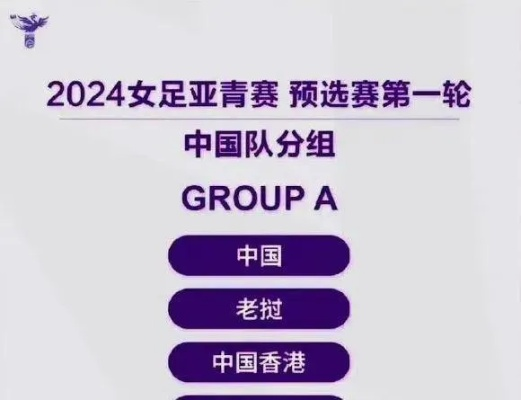 2024女足亚青赛 预选赛第一轮

中国队分组

GROUP A

中国

老挝

中国香港